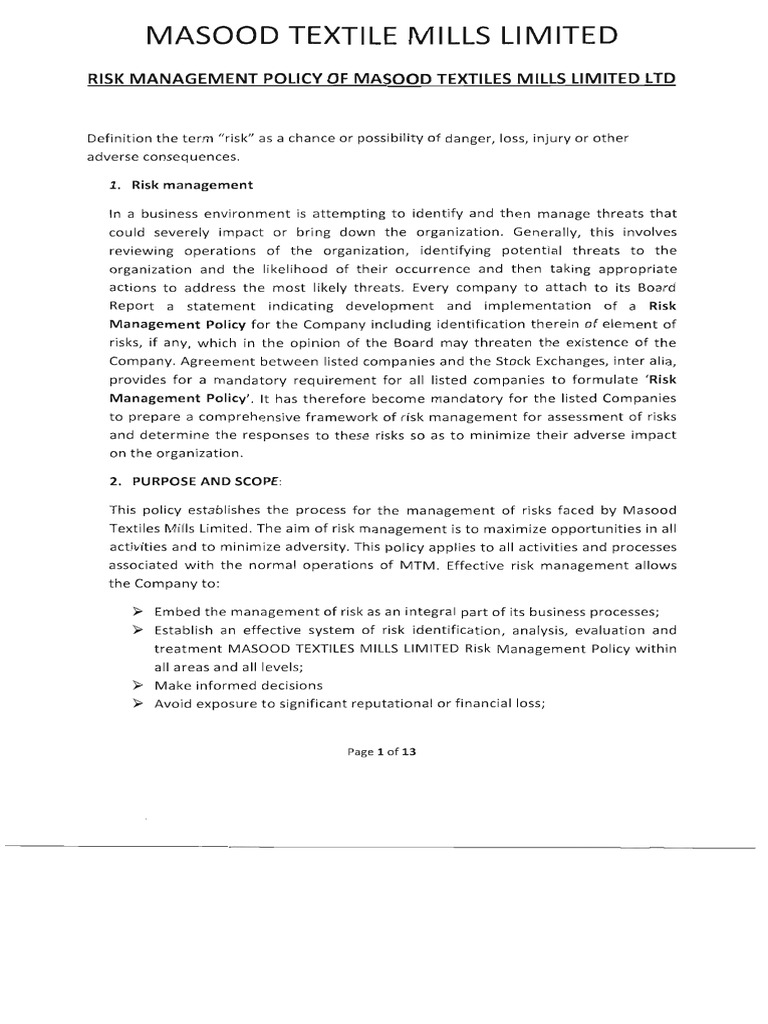 MASOOD TEXTILE MILLS LIMITED

RISK MANAGEMENT POLICY OF MASOOD TEXTILES MILLS LIMITED LTD

Definition the term "risk" as a chance or possibility of danger, loss, injury or other adverse consequences.

1. Risk management

In a business environment is attempting to identify and then manage threats that could severely impact or bring down the organization. Generally, this involves reviewing operations of the organization, identifying potential threats to the organization and the likelihood of their occurrence and then taking appropriate actions to address the most likely threats. Every company to attach to its Board Report a statement indicating development and implementation of a Risk Management Policy for the Company including identification therein of element of risks, if any, which in the opinion of the Board may threaten the existence of the Company. Agreement between listed companies and the Stock Exchanges, inter alia, provides for a mandatory requirement for all listed companies to formulate 'Risk Management Policy'. It has therefore become mandatory for the listed Companies to prepare a comprehensive framework of risk management for assessment of risks and determine the responses to these risks so as to minimize their adverse impact on the organization.

2. PURPOSE AND SCOPE:

This policy establishes the process for the management of risks faced by Masood Textiles Mills Limited. The aim of risk management is to maximize opportunities in all activities and to minimize adversity. This policy applies to all activities and processes associated with the normal operations of MTM. Effective risk management allows the Company to:

➢ Embed the management of risk as an integral part of its business processes;
➢ Establish an effective system of risk identification, analysis, evaluation and treatment MASOOD TEXTILES MILLS LIMITED Risk Management Policy within all areas and all levels;
➢ Make informed decisions
➢ Avoid exposure to significant reputational or financial loss;

Page 1 of 13